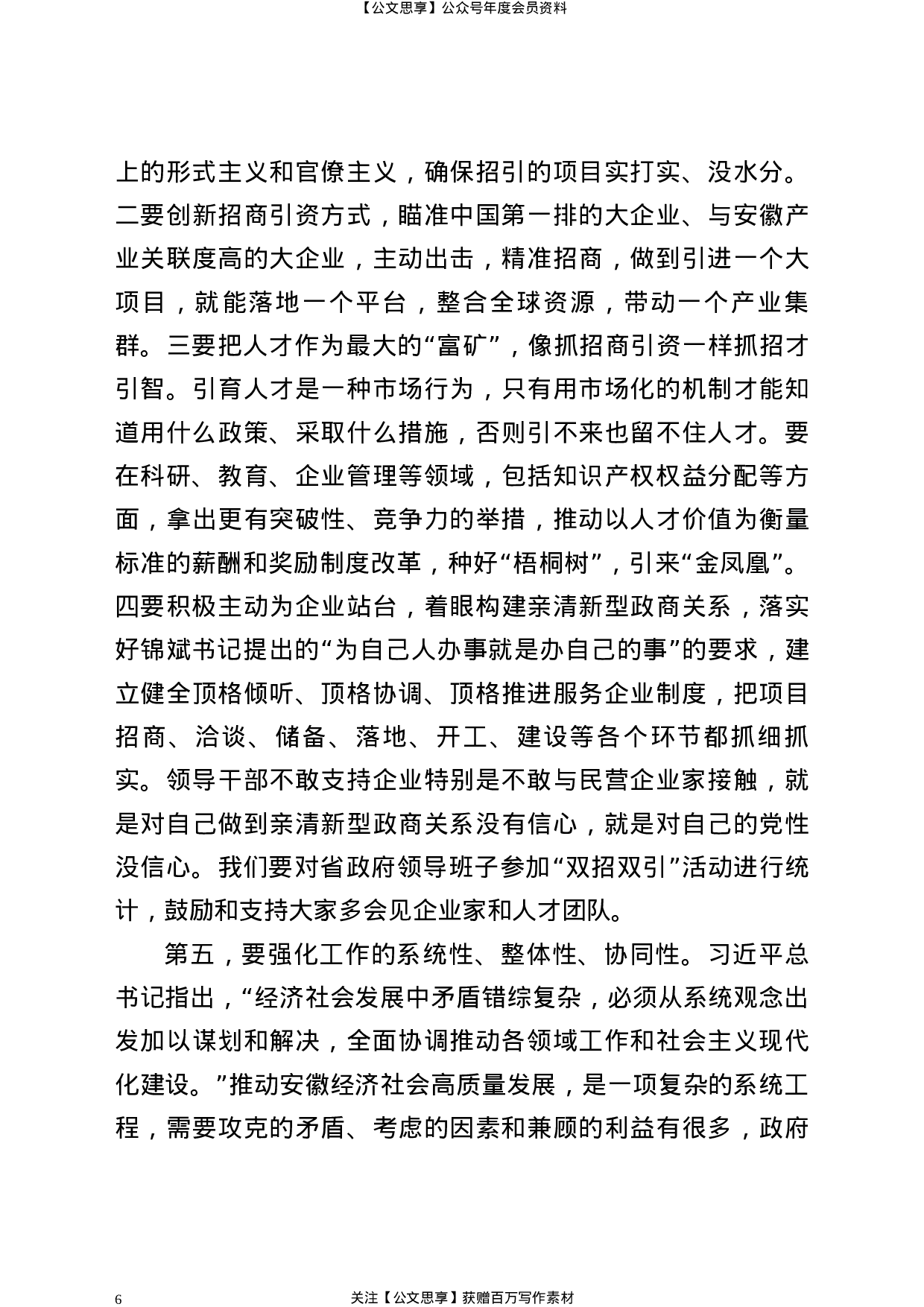 【公文思享】公众号年度会员资料

上的形式主义和官僚主义，确保招引的项目实打实、没水分。二要创新招商引资方式，瞄准中国第一排的大企业、与安徽产业关联度高的大企业，主动出击，精准招商，做到引进一个大项目，就能落地一个平台，整合全球资源，带动一个产业集群。三要把人才作为最大的“富矿”，像抓招商引资一样抓招才引智。引育人才是一种市场行为，只有用市场化的机制才能知道用什么政策、采取什么措施，否则引不来也留不住人才。要在科研、教育、企业管理等领域，包括知识产权权益分配等方面，拿出更有突破性、竞争力的举措，推动以人才价值为衡量标准的薪酬和奖励制度改革，种好“梧桐树”，引来“金凤凰”。四要积极主动为企业站台，着眼构建亲清新型政商关系，落实好锦斌书记提出的“为自己人办事就是办自己的事”的要求，建立健全顶格倾听、顶格协调、顶格推进服务企业制度，把项目招商、洽谈、储备、落地、开工、建设等各个环节都抓细抓实。领导干部不敢支持企业特别是不敢与民营企业家接触，就是对自己做到亲清新型政商关系没有信心，就是对自己的党性没信心。我们要对省政府领导班子参加“双招双引”活动进行统计，鼓励和支持大家多会见企业家和人才团队。

第五，要强化工作的系统性、整体性、协同性。习近平总书记指出，“经济社会发展中矛盾错综复杂，必须从系统观念出发加以谋划和解决，全面协调推动各领域工作和社会主义现代化建设。”推动安徽经济社会高质量发展，是一项复杂的系统工程，需要攻克的矛盾、考虑的因素和兼顾的利益有很多，政府

6

关注【公文思享】获赠百万写作素材